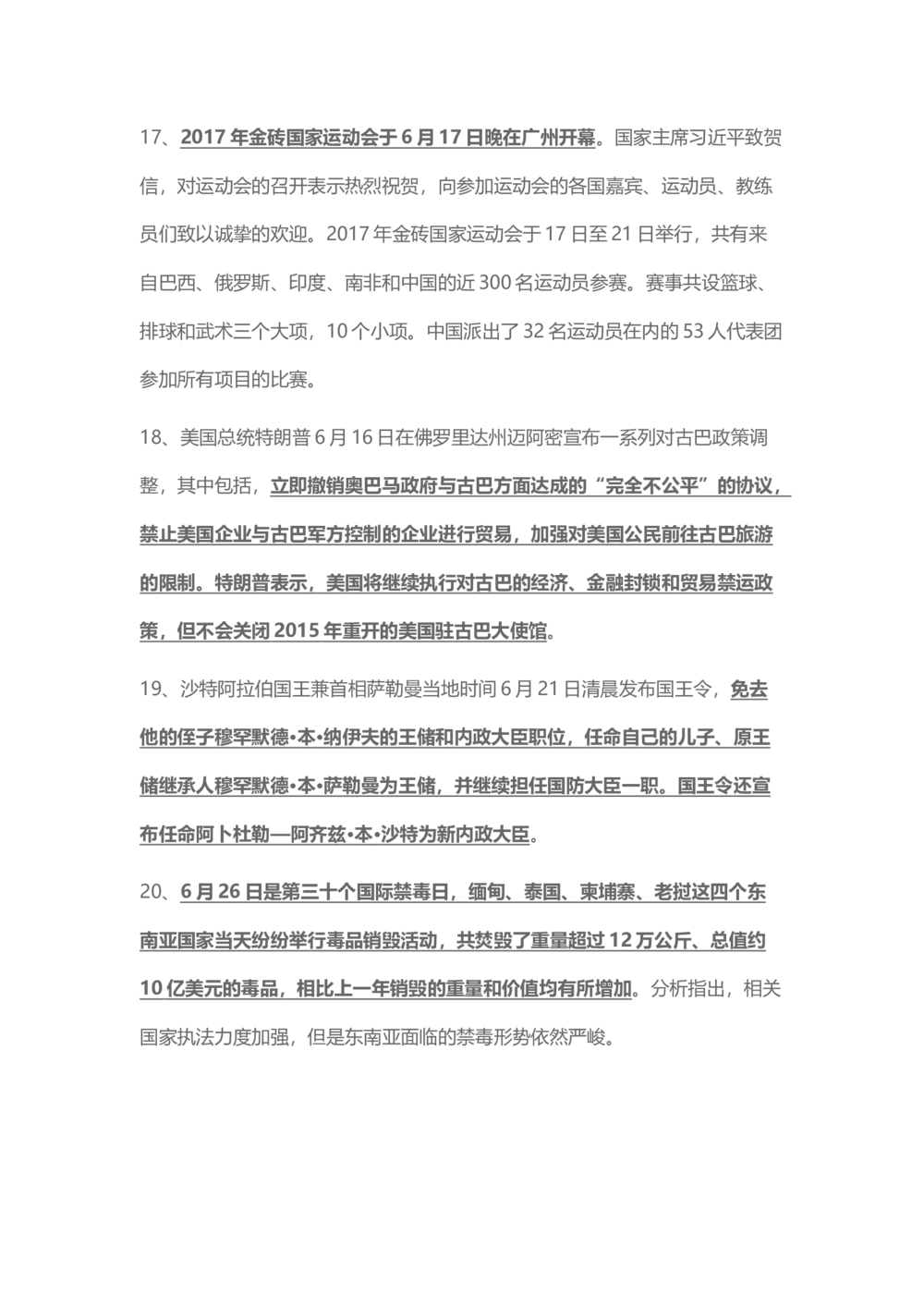 17、2017 年金砖国家运动会于 6 月 17 日晚在广州开幕。国家主席习近平致贺信，对运动会的召开表示热烈祝贺，向参加运动会的各国嘉宾、运动员、教练员们致以诚挚的欢迎。2017 年金砖国家运动会于 17 日至 21 日举行，共有来自巴西、俄罗斯、印度、南非和中国的近 300 名运动员参赛。赛事共设篮球、排球和武术三个大项，10 个小项。中国派出了 32 名运动员在内的 53 人代表团参加所有项目的比赛。

18、美国总统特朗普 6 月 16 日在佛罗里达州迈阿密宣布一系列对古巴政策调整，其中包括，立即撤销奥巴马政府与古巴方面达成的“完全不公平”的协议，禁止美国企业与古巴军方控制的企业进行贸易，加强对美国公民前往古巴旅游的限制。特朗普表示，美国将继续执行对古巴的经济、金融封锁和贸易禁运政策，但不会关闭 2015 年重开的美国驻古巴大使馆。

19、沙特阿拉伯国王兼首相萨勒曼当地时间 6 月 21 日清晨发布国王令，免去他的侄子穆罕默德•本•纳伊夫的王储和内政大臣职位，任命自己的儿子、原王储继承人穆罕默德•本•萨勒曼为王储，并继续担任国防大臣一职。国王令还宣布任命阿卜杜勒—阿齐兹•本•沙特为新内政大臣。

20、6 月 26 日是第三十个国际禁毒日，缅甸、泰国、柬埔寨、老挝这四个东南亚国家当天纷纷举行毒品销毁活动，共焚毁了重量超过 12 万公斤、总值约 10 亿美元的毒品，相比上一年销毁的重量和价值均有所增加。分析指出，相关国家执法力度加强，但是东南亚面临的禁毒形势依然严峻。